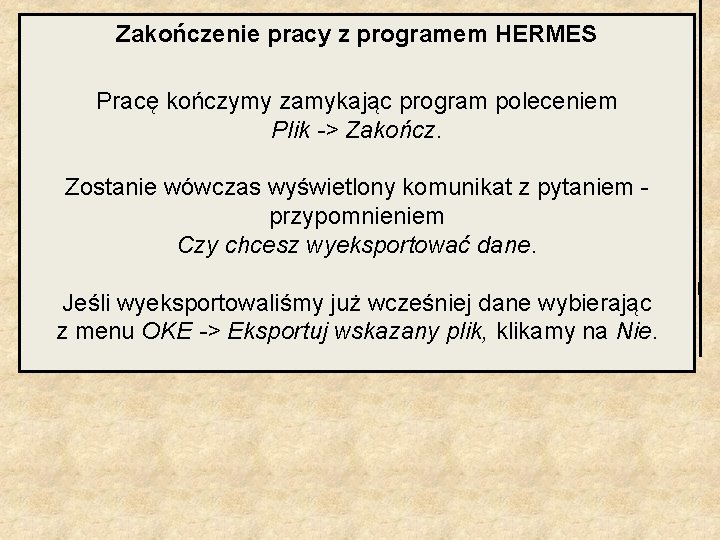 Zakończenie pracy z programem HERMES

Pracę kończymy zamykając program poleceniem Plik -> Zakończ.

Zostanie wówczas wyświetlony komunikat z pytaniem - przypomnieniem Czy chcesz wyeksportować dane.

Jeśli wyeksportowaliśmy już wcześniej dane wybierając z menu OKE -> Eksportuj wskazany plik, klikamy na Nie.